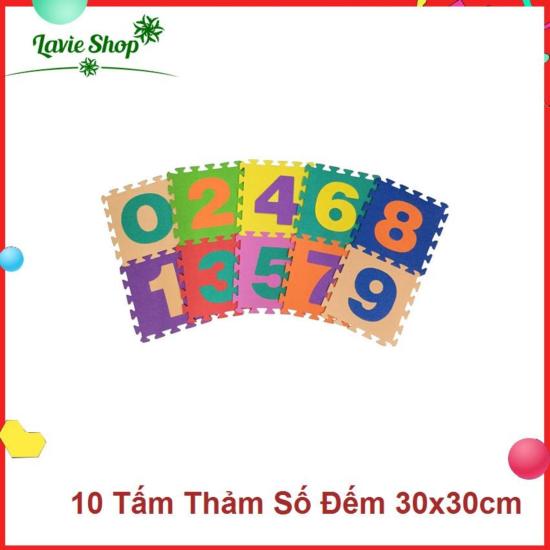 Lavie Shop

0 2 4 6 8
1 3 5 7 9

10 Tấm Thảm Số Đếm 30x30cm